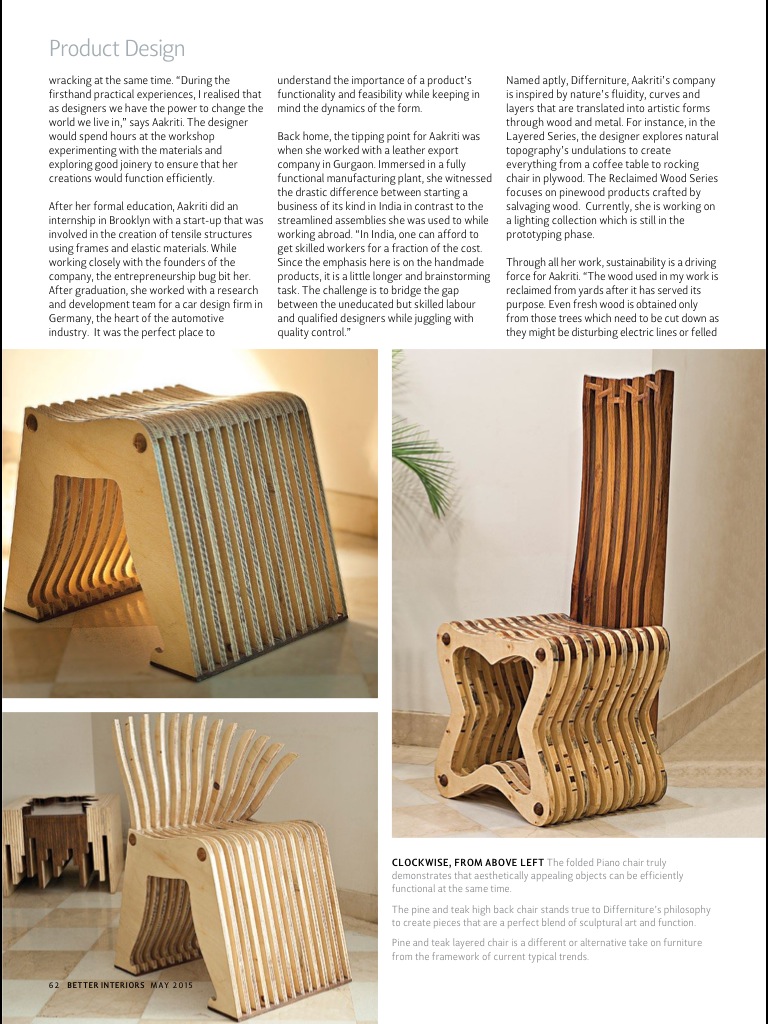 Product Design

wracking at the same time. "During the firsthand practical experiences, I realised that as designers we have the power to change the world we live in," says Aakriti. The designer would spend hours at the workshop experimenting with the materials and exploring good joinery to ensure that her creations would function efficiently.

After her formal education, Aakriti did an internship in Brooklyn with a start-up that was involved in the creation of tensile structures using frames and elastic materials. While working closely with the founders of the company, the entrepreneurship bug bit her. After graduation, she worked with a research and development team for a car design firm in Germany, the heart of the automotive industry. It was the perfect place to understand the importance of a product's functionality and feasibility while keeping in mind the dynamics of the form.

Back home, the tipping point for Aakriti was when she worked with a leather export company in Gurgaon. Immersed in a fully functional manufacturing plant, she witnessed the drastic difference between starting a business of its kind in India in contrast to the streamlined assemblies she was used to while working abroad. "In India, one can afford to get skilled workers for a fraction of the cost. Since the emphasis here is on the handmade products, it is a little longer and brainstorming task. The challenge is to bridge the gap between the uneducated but skilled labour and qualified designers while juggling with quality control."

Named aptly, Differniture, Aakriti's company is inspired by nature's fluidity, curves and layers that are translated into artistic forms through wood and metal. For instance, in the Layered Series, the designer explores natural topography's undulations to create everything from a coffee table to rocking chair in plywood. The Reclaimed Wood Series focuses on pinewood products crafted by salvaging wood. Currently, she is working on a lighting collection which is still in the prototyping phase.

Through all her work, sustainability is a driving force for Aakriti. "The wood used in my work is reclaimed from yards after it has served its purpose. Even fresh wood is obtained only from those trees which need to be cut down as they might be disturbing electric lines or felled

CLOCKWISE, FROM ABOVE LEFT The folded Piano chair truly demonstrates that aesthetically appealing objects can be efficiently functional at the same time.

The pine and teak high back chair stands true to Differniture's philosophy to create pieces that are a perfect blend of sculptural art and function.

Pine and teak layered chair is a different or alternative take on furniture from the framework of current typical trends.

62 BETTER INTERIORS MAY 2015